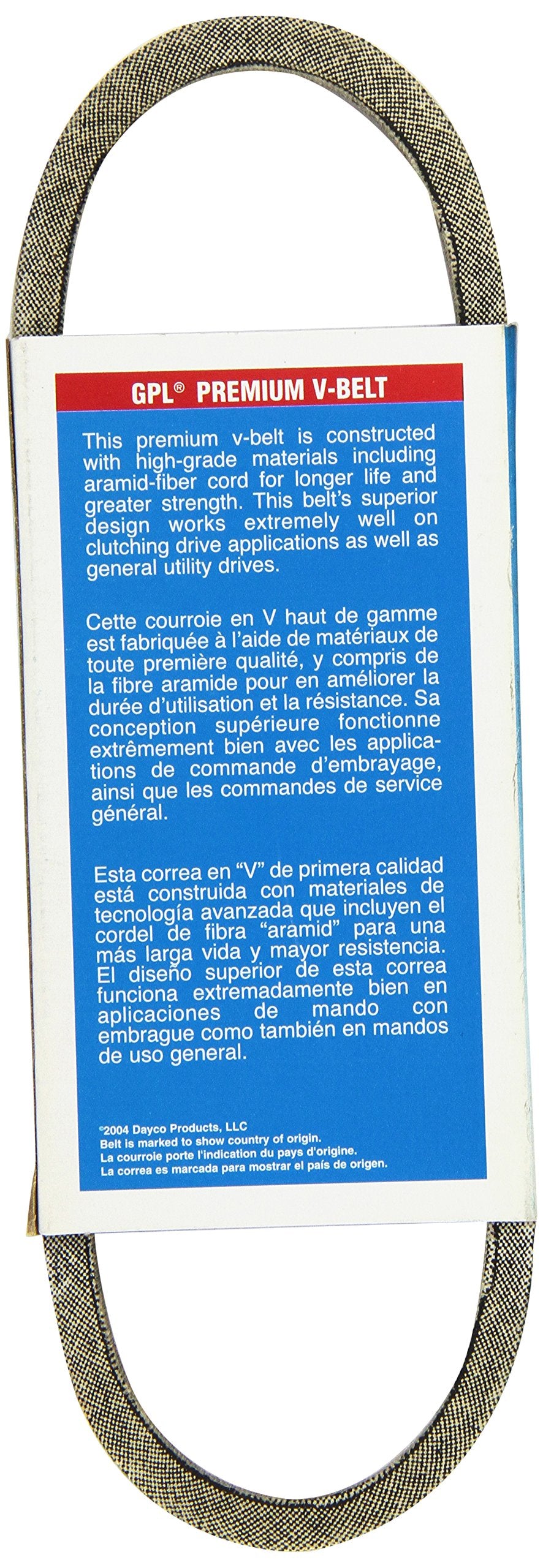 GPL® PREMIUM V-BELT

This premium v-belt is constructed with high-grade materials including aramid-fiber cord for longer life and greater strength. This belt's superior design works extremely well on clutching drive applications as well as general utility drives.

Cette courroie en V haut de gamme est fabriquée à l'aide de matériaux de toute première qualité, y compris de la fibre aramide pour en améliorer la durée d'utilisation et la résistance. Sa conception supérieure fonctionne extrêmement bien avec les applications de commande d'embrayage, ainsi que les commandes de service général.

Esta correa en "V" de primera calidad está construida con materiales de tecnología avanzada que incluyen el cordel de fibra "aramid" para una más larga vida y mayor resistencia. El diseño superior de esta correa funciona extremadamente bien en aplicaciones de mando con embrague como también en mandos de uso general.

©2004 Dayco Products, LLC
Belt is marked to show country of origin.
La courroie porte l'indication du pays d'origine.
La correa es marcada para mostrar el país de origen.